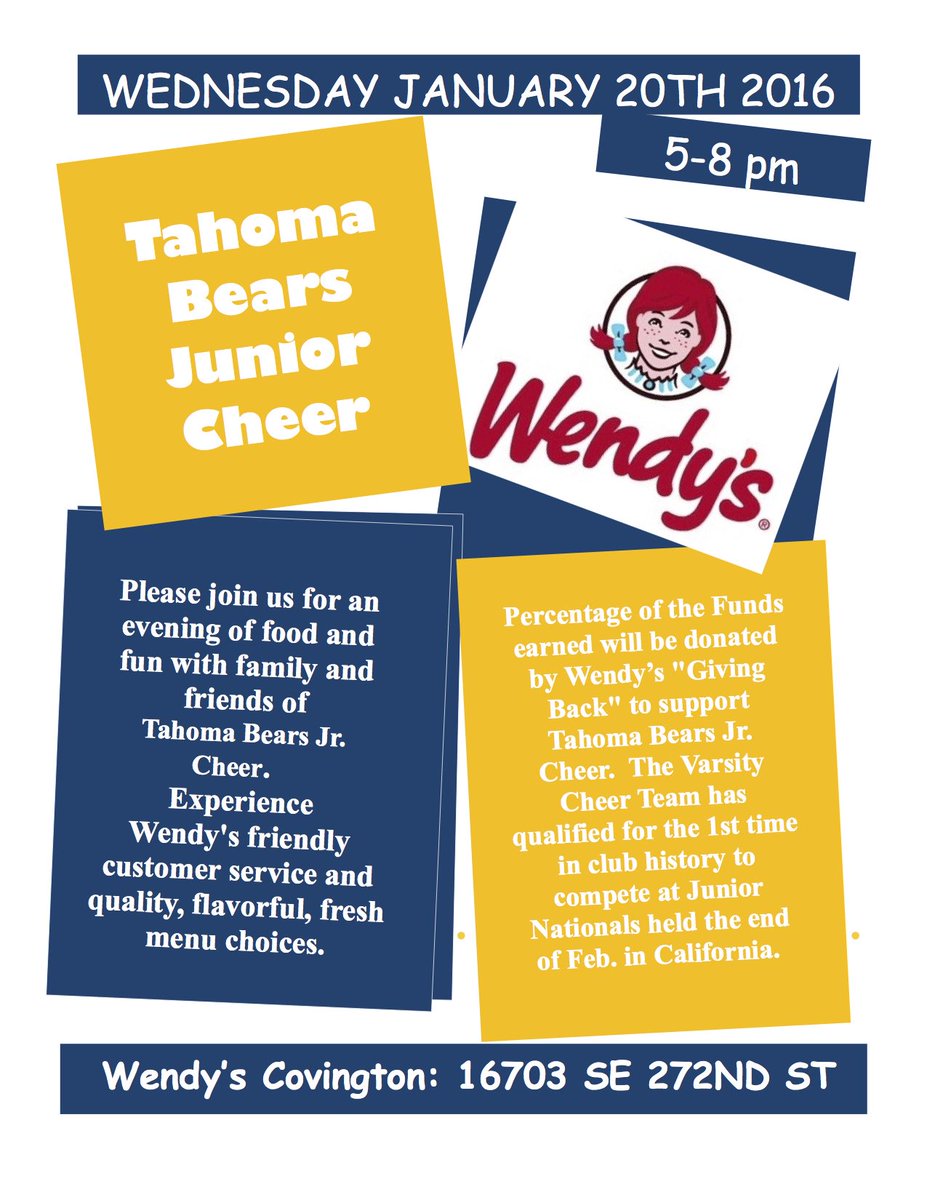 WEDNESDAY JANUARY 20TH 2016

5-8 pm

Tahoma Bears Junior Cheer

Wendy's®

Please join us for an evening of food and fun with family and friends of Tahoma Bears Jr. Cheer. Experience Wendy's friendly customer service and quality, flavorful, fresh menu choices.

Percentage of the Funds earned will be donated by Wendy's "Giving Back" to support Tahoma Bears Jr. Cheer. The Varsity Cheer Team has qualified for the 1st time in club history to compete at Junior Nationals held the end of Feb. in California.

Wendy's Covington: 16703 SE 272ND ST